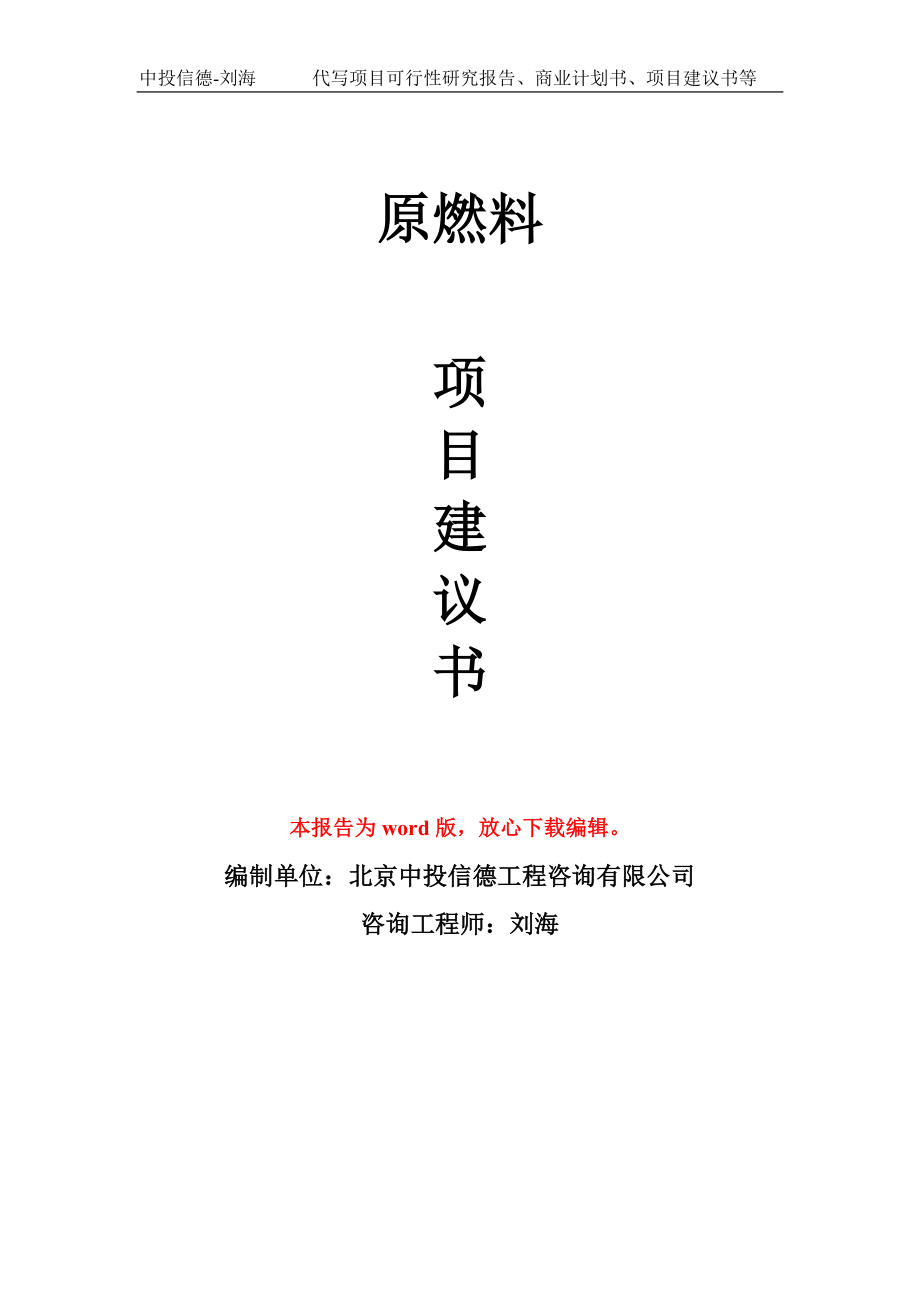 中投信德-刘海 代写项目可行性研究报告、商业计划书、项目建议书等

原燃料

项
目
建
议
书

本报告为word版，放心下载编辑。

编制单位：北京中投信德工程咨询有限公司

咨询工程师：刘海